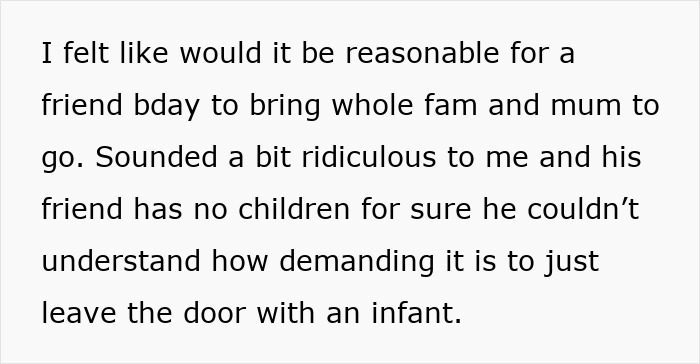 I felt like would it be reasonable for a friend bday to bring whole fam and mum to go. Sounded a bit ridiculous to me and his friend has no children for sure he couldn’t understand how demanding it is to just leave the door with an infant.